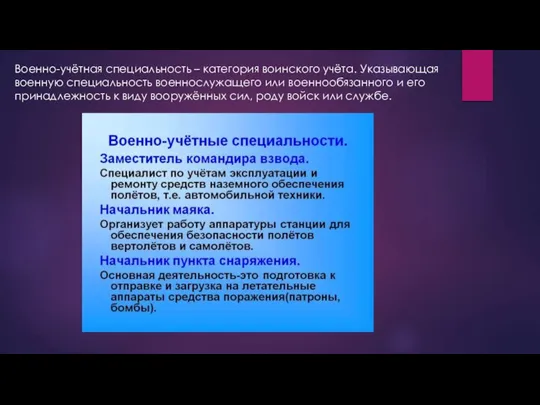 Военно-учётная специальность – категория воинского учёта. Указывающая военную специальность военнослужащего или военнообязанного и его принадлежность к виду вооружённых сил, роду войск или службе.

Военно-учётные специальности.

Заместитель командира взвода.

Специалист по учётам эксплуатации и ремонту средств наземного обеспечения полётов, т.е. автомобильной техники.

Начальник маяка.

Организует работу аппаратуры станции для обеспечения безопасности полётов вертолётов и самолётов.

Начальник пункта снаряжения.

Основная деятельность-это подготовка к отправке и загрузка на летательные аппараты средства поражения(патроны, бомбы).